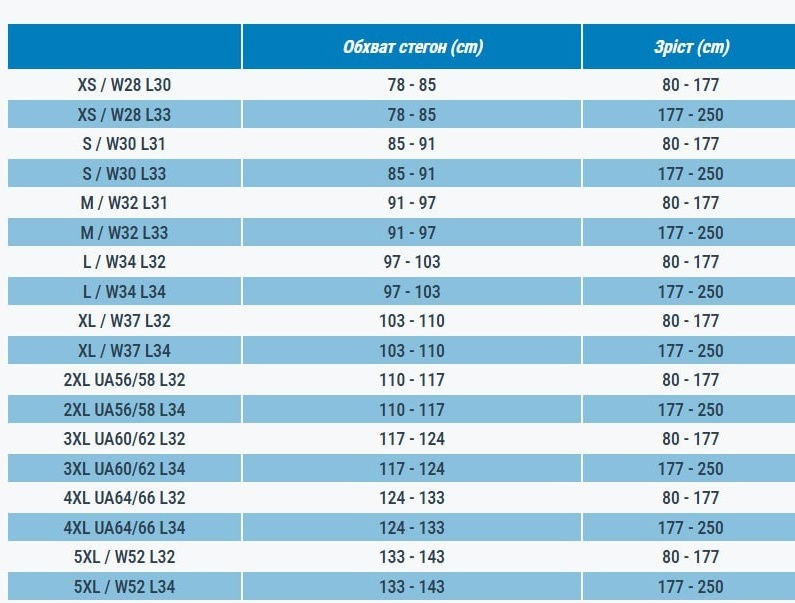 | | Обхват стегон (cm) | Зріст (cm) |
|---|---|---|
| XS / W28 L30 | 78 - 85 | 80 - 177 |
| XS / W28 L33 | 78 - 85 | 177 - 250 |
| S / W30 L31 | 85 - 91 | 80 - 177 |
| S / W30 L33 | 85 - 91 | 177 - 250 |
| M / W32 L31 | 91 - 97 | 80 - 177 |
| M / W32 L33 | 91 - 97 | 177 - 250 |
| L / W34 L32 | 97 - 103 | 80 - 177 |
| L / W34 L34 | 97 - 103 | 177 - 250 |
| XL / W37 L32 | 103 - 110 | 80 - 177 |
| XL / W37 L34 | 103 - 110 | 177 - 250 |
| 2XL UA56/58 L32 | 110 - 117 | 80 - 177 |
| 2XL UA56/58 L34 | 110 - 117 | 177 - 250 |
| 3XL UA60/62 L32 | 117 - 124 | 80 - 177 |
| 3XL UA60/62 L34 | 117 - 124 | 177 - 250 |
| 4XL UA64/66 L32 | 124 - 133 | 80 - 177 |
| 4XL UA64/66 L34 | 124 - 133 | 177 - 250 |
| 5XL / W52 L32 | 133 - 143 | 80 - 177 |
| 5XL / W52 L34 | 133 - 143 | 177 - 250 |